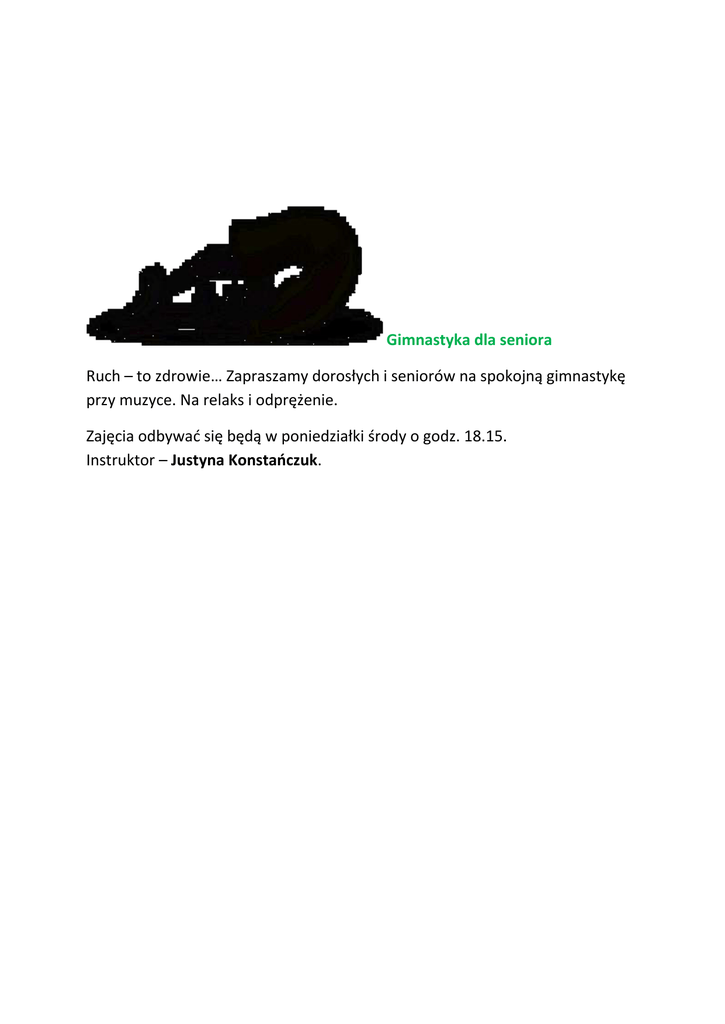 Gimnastyka dla seniora

Ruch – to zdrowie… Zapraszamy dorosłych i seniorów na spokojną gimnastykę przy muzyce. Na relaks i odprężenie.

Zajęcia odbywać się będą w poniedziałki środy o godz. 18.15.
Instruktor – Justyna Konstańczuk.